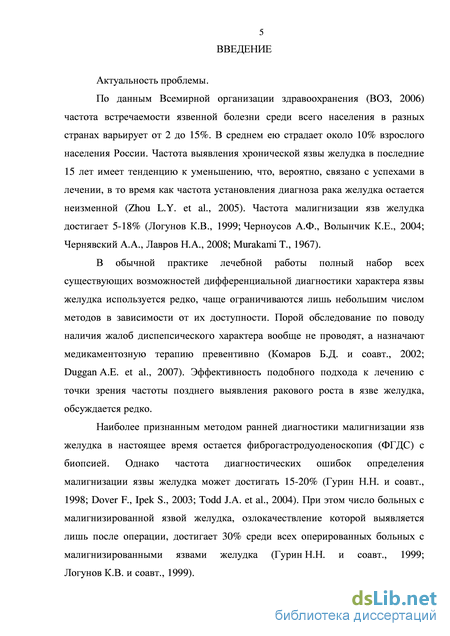 5

ВВЕДЕНИЕ

Актуальность проблемы.

По данным Всемирной организации здравоохранения (ВОЗ, 2006) частота встречаемости язвенной болезни среди всего населения в разных странах варьирует от 2 до 15%. В среднем ею страдает около 10% взрослого населения России. Частота выявления хронической язвы желудка в последние 15 лет имеет тенденцию к уменьшению, что, вероятно, связано с успехами в лечении, в то время как частота установления диагноза рака желудка остается неизменной (Zhou L.Y. et al., 2005). Частота малигнизации язв желудка достигает 5-18% (Логунов К.В., 1999; Черноусов А.Ф., Волынчик К.Е., 2004; Чернявский А.А., Лавров Н.А., 2008; Murakami T., 1967).

В обычной практике лечебной работы полный набор всех существующих возможностей дифференциальной диагностики характера язвы желудка используется редко, чаще ограничиваются лишь небольшим числом методов в зависимости от их доступности. Порой обследование по поводу наличия жалоб диспепсического характера вообще не проводят, а назначают медикаментозную терапию превентивно (Комаров Б.Д. и соавт., 2002; Duggan A.E. et al., 2007). Эффективность подобного подхода к лечению с точки зрения частоты позднего выявления ракового роста в язве желудка, обсуждается редко.

Наиболее признанным методом ранней диагностики малигнизации язв желудка в настоящее время остается фиброгастродуоденоскопия (ФГДС) с биопсией. Однако частота диагностических ошибок определения малигнизации язвы желудка может достигать 15-20% (Гурин Н.Н. и соавт., 1998; Dover F., Ipek S., 2003; Todd J.A. et al., 2004). При этом число больных с малигнизированной язвой желудка, озлокачествление которой выявляется лишь после операции, достигает 30% среди всех оперированных больных с малигнизированными язвами желудка (Гурин Н.Н. и соавт., 1999; Логунов К.В. и соавт., 1999).

dsLib.net
библиотека диссертаций